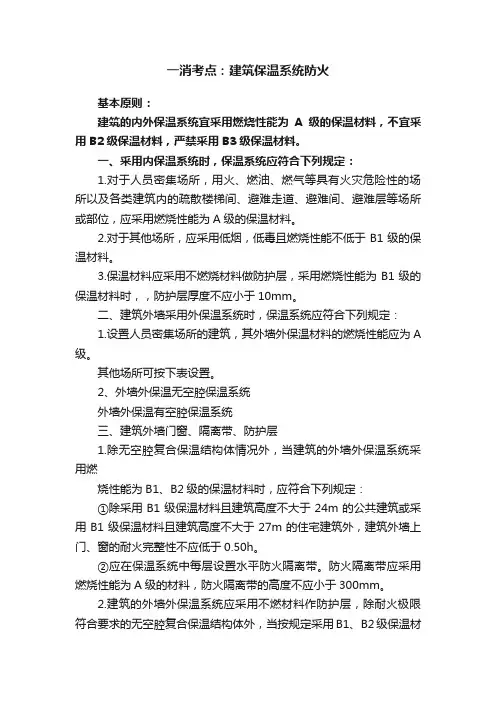 一消考点：建筑保温系统防火

基本原则：

建筑的内外保温系统宜采用燃烧性能为 A 级的保温材料，不宜采用 B2 级保温材料，严禁采用 B3 级保温材料。

一、采用内保温系统时，保温系统应符合下列规定：

1.对于人员密集场所，用火、燃油、燃气等具有火灾危险性的场所以及各类建筑内的疏散楼梯间、避难走道、避难间、避难层等场所或部位，应采用燃烧性能为 A 级的保温材料。

2.对于其他场所，应采用低烟，低毒且燃烧性能不低于 B1 级的保温材料。

3.保温材料应采用不燃烧材料做防护层，采用燃烧性能为 B1 级的保温材料时，，防护层厚度不应小于 10mm。

二、建筑外墙采用外保温系统时，保温系统应符合下列规定：

1.设置人员密集场所的建筑，其外墙外保温材料的燃烧性能应为 A 级。

其他场所可按下表设置。

2、外墙外保温无空腔保温系统

外墙外保温有空腔保温系统

三、建筑外墙门窗、隔离带、防护层

1.除无空腔复合保温结构体情况外，当建筑的外墙外保温系统采用燃

烧性能为 B1、B2 级的保温材料时，应符合下列规定：

①除采用 B1 级保温材料且建筑高度不大于 24m 的公共建筑或采用 B1 级保温材料且建筑高度不大于 27m 的住宅建筑外，建筑外墙上门、窗的耐火完整性不应低于 0.50h。

②应在保温系统中每层设置水平防火隔离带。防火隔离带应采用燃烧性能为 A 级的材料，防火隔离带的高度不应小于 300mm。

2.建筑的外墙外保温系统应采用不燃材料作防护层，除耐火极限符合要求的无空腔复合保温结构体外，当按规定采用 B1、B2 级保温材